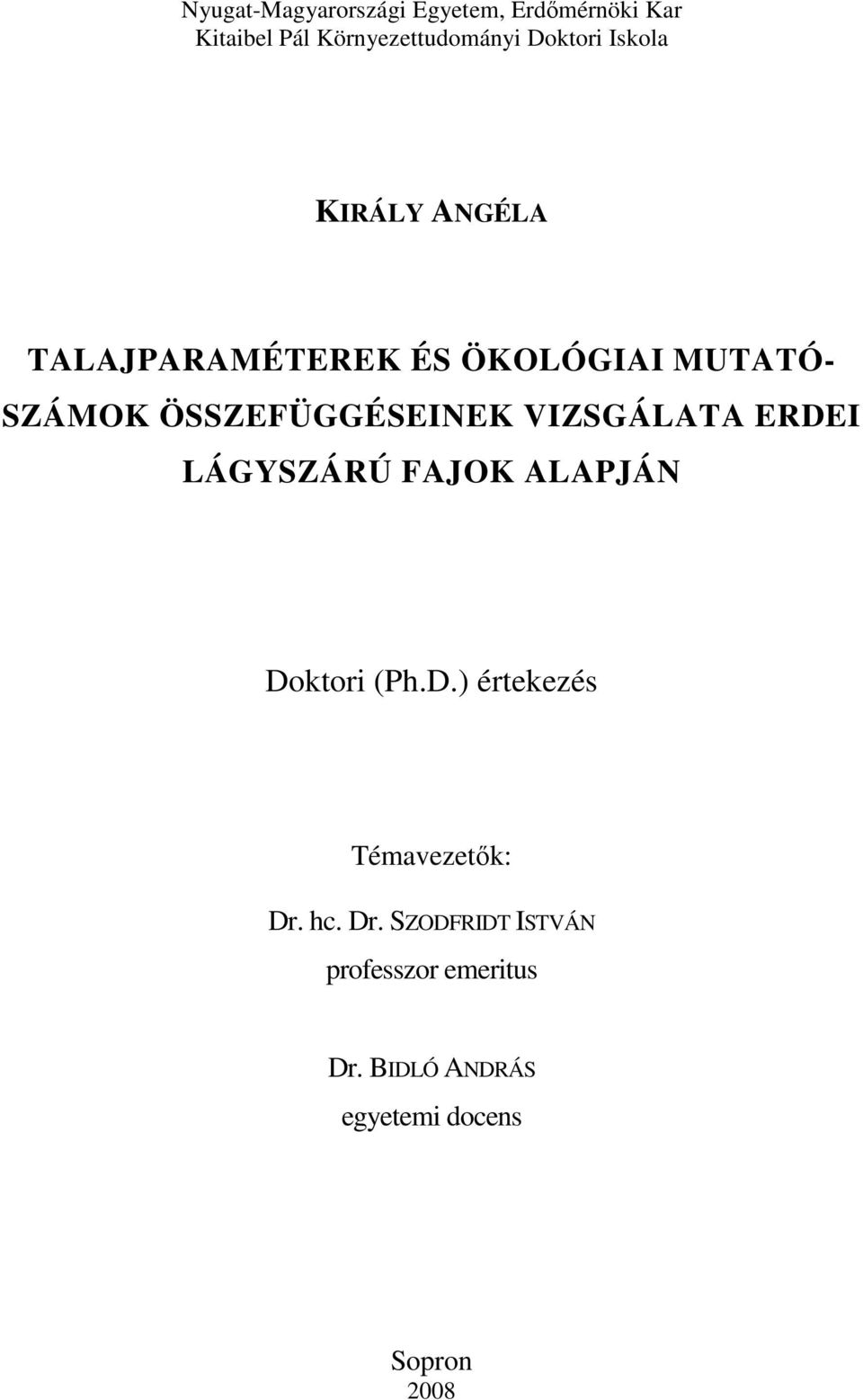 Nyugat-Magyarországi Egyetem, Erdőmérnöki Kar
Kitaibel Pál Környezettudományi Doktori Iskola

KIRÁLY ANGÉLA

TALAJPARAMÉTEREK ÉS ÖKOLÓGIAI MUTATÓSZÁMOK ÖSSZEFÜGGÉSEINEK VIZSGÁLATA ERDEI LÁGYSZÁRÚ FAJOK ALAPJÁN

Doktori (Ph.D.) értekezés

Témavezetők:

Dr. hc. Dr. SZODFRIDT ISTVÁN
professzor emeritus

Dr. BIDLÓ ANDRÁS
egyetemi docens

Sopron
2008